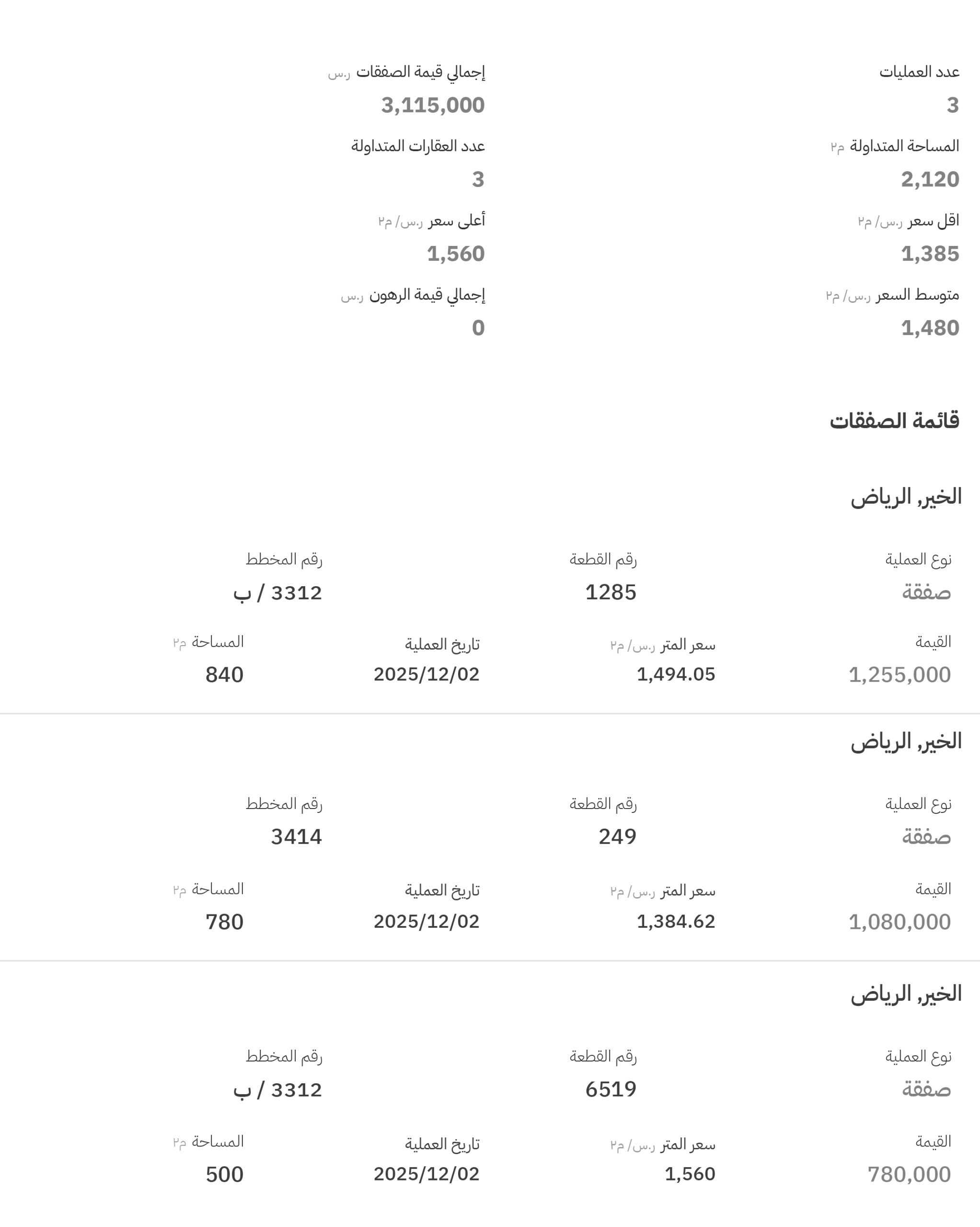 عدد العمليات
3

إجمالي قيمة الصفقات ر.س
3,115,000

المساحة المتداولة م٢
2,120

عدد العقارات المتداولة
3

اقل سعر ر.س/ م٢
1,385

أعلى سعر ر.س/ م٢
1,560

متوسط السعر ر.س/ م٢
1,480

إجمالي قيمة الرهون ر.س
0

قائمة الصفقات

الخير, الرياض

نوع العملية
صفقة

رقم القطعة
1285

رقم المخطط
3312 / ب

القيمة
1,255,000

سعر المتر ر.س/ م٢
1,494.05

تاريخ العملية
2025/12/02

المساحة م٢
840

الخير, الرياض

نوع العملية
صفقة

رقم القطعة
249

رقم المخطط
3414

القيمة
1,080,000

سعر المتر ر.س/ م٢
1,384.62

تاريخ العملية
2025/12/02

المساحة م٢
780

الخير, الرياض

نوع العملية
صفقة

رقم القطعة
6519

رقم المخطط
3312 / ب

القيمة
780,000

سعر المتر ر.س/ م٢
1,560

تاريخ العملية
2025/12/02

المساحة م٢
500